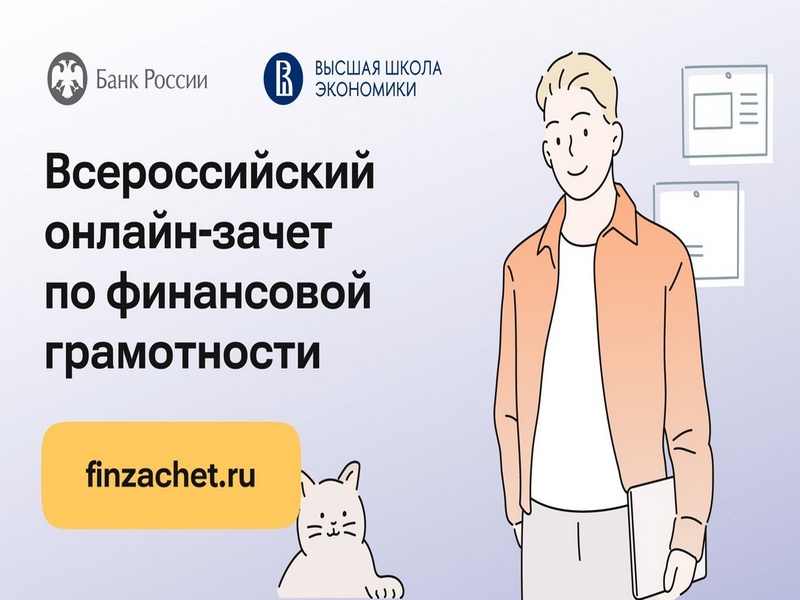 Банк России

ВЫСШАЯ ШКОЛА ЭКОНОМИКИ

Всероссийский онлайн-зачет по финансовой грамотности

finzachet.ru